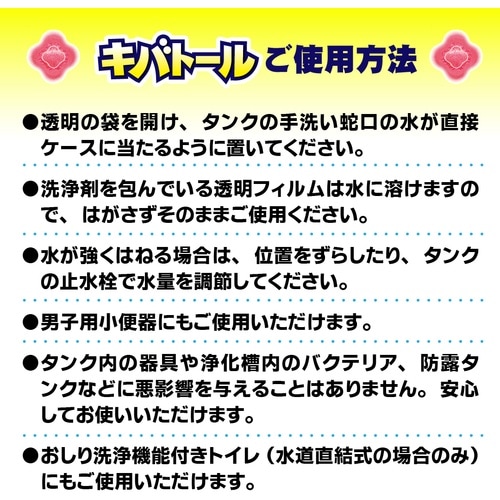 キバトール ご使用方法

●透明の袋を開け、タンクの手洗い蛇口の水が直接ケースに当たるように置いてください。

●洗浄剤を包んでいる透明フィルムは水に溶けますので、はがさずそのままご使用ください。

●水が強くはねる場合は、位置をずらしたり、タンクの止水栓で水量を調節してください。

●男子用小便器にもご使用いただけます。

●タンク内の器具や浄化槽内のバクテリア、防露タンクなどに悪影響を与えることはありません。安心してお使いいただけます。

●おしり洗浄機能付きトイレ（水道直結式の場合のみ）にもご使用いただけます。